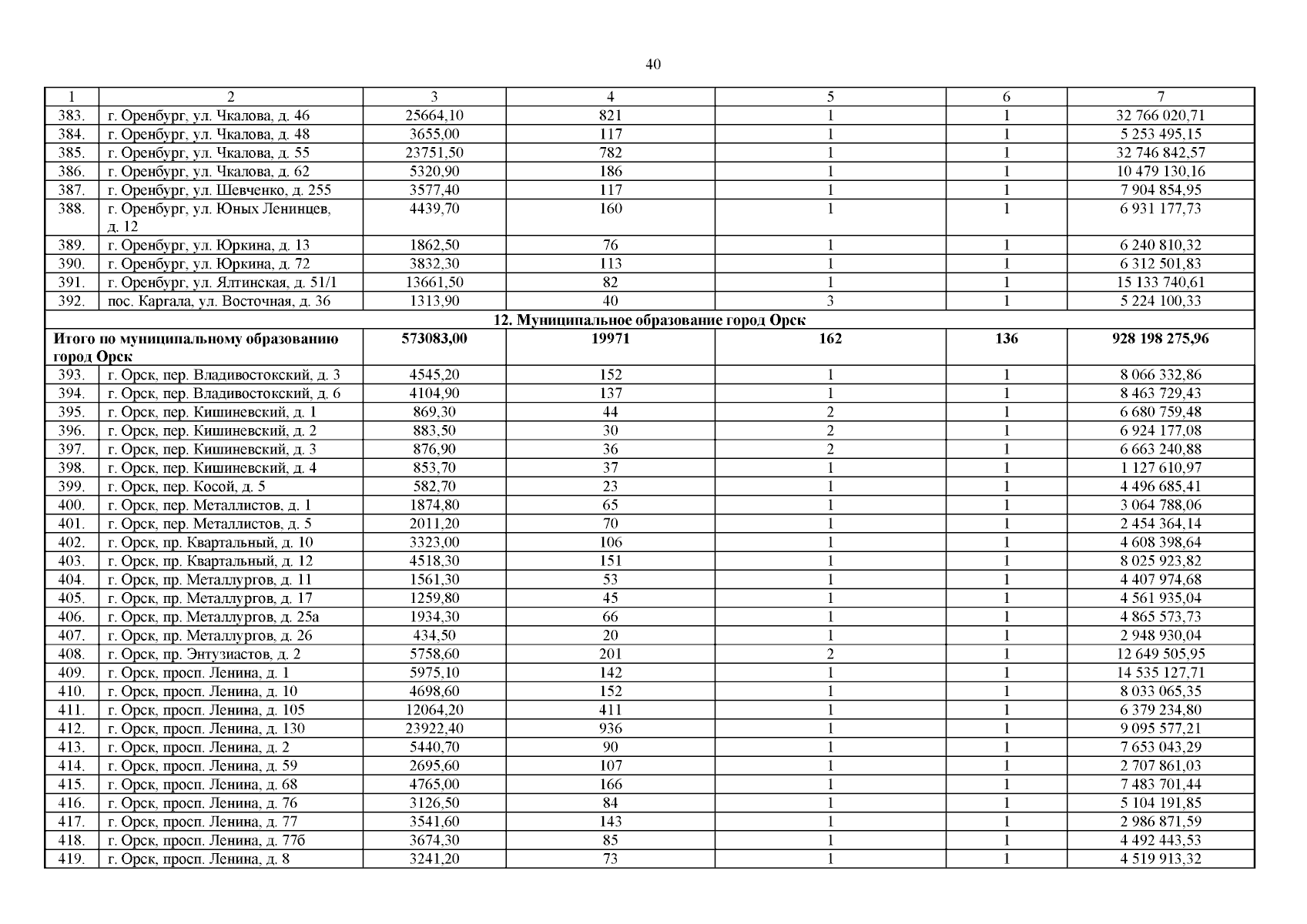 40

| 1 | 2 | 3 | 4 | 5 | 6 | 7 |
|---|---|---|---|---|---|---|
| 383. | г. Оренбург, ул. Чкалова, д. 46 | 25664,10 | 821 | 1 | 1 | 32 766 020,71 |
| 384. | г. Оренбург, ул. Чкалова, д. 48 | 3655,00 | 117 | 1 | 1 | 5 253 495,15 |
| 385. | г. Оренбург, ул. Чкалова, д. 55 | 23751,50 | 782 | 1 | 1 | 32 746 842,57 |
| 386. | г. Оренбург, ул. Чкалова, д. 62 | 5320,90 | 186 | 1 | 1 | 10 479 130,16 |
| 387. | г. Оренбург, ул. Шевченко, д. 255 | 3577,40 | 117 | 1 | 1 | 7 904 854,95 |
| 388. | г. Оренбург, ул. Юных Ленинцев, д. 12 | 4439,70 | 160 | 1 | 1 | 6 931 177,73 |
| 389. | г. Оренбург, ул. Юркина, д. 13 | 1862,50 | 76 | 1 | 1 | 6 240 810,32 |
| 390. | г. Оренбург, ул. Юркина, д. 72 | 3832,30 | 113 | 1 | 1 | 6 312 501,83 |
| 391. | г. Оренбург, ул. Ялтинская, д. 51/1 | 13661,50 | 82 | 1 | 1 | 15 133 740,61 |
| 392. | пос. Каргала, ул. Восточная, д. 36 | 1313,90 | 40 | 3 | 1 | 5 224 100,33 |
| 12. Муниципальное образование город Орск | | | | | | |
| Итого по муниципальному образованию город Орск | | 573083,00 | 19971 | 162 | 136 | 928 198 275,96 |
| 393. | г. Орск, пер. Владивостокский, д. 3 | 4545,20 | 152 | 1 | 1 | 8 066 332,86 |
| 394. | г. Орск, пер. Владивостокский, д. 6 | 4104,90 | 137 | 1 | 1 | 8 463 729,43 |
| 395. | г. Орск, пер. Кишиневский, д. 1 | 869,30 | 44 | 2 | 1 | 6 680 759,48 |
| 396. | г. Орск, пер. Кишиневский, д. 2 | 883,50 | 30 | 2 | 1 | 6 924 177,08 |
| 397. | г. Орск, пер. Кишиневский, д. 3 | 876,90 | 36 | 2 | 1 | 6 663 240,88 |
| 398. | г. Орск, пер. Кишиневский, д. 4 | 853,70 | 37 | 1 | 1 | 1 127 610,97 |
| 399. | г. Орск, пер. Косой, д. 5 | 582,70 | 23 | 1 | 1 | 4 496 685,41 |
| 400. | г. Орск, пер. Металлистов, д. 1 | 1874,80 | 65 | 1 | 1 | 3 064 788,06 |
| 401. | г. Орск, пер. Металлистов, д. 5 | 2011,20 | 70 | 1 | 1 | 2 454 364,14 |
| 402. | г. Орск, пр. Квартальный, д. 10 | 3323,00 | 106 | 1 | 1 | 4 608 398,64 |
| 403. | г. Орск, пр. Квартальный, д. 12 | 4518,30 | 151 | 1 | 1 | 8 025 923,82 |
| 404. | г. Орск, пр. Металлургов, д. 11 | 1561,30 | 53 | 1 | 1 | 4 407 974,68 |
| 405. | г. Орск, пр. Металлургов, д. 17 | 1259,80 | 45 | 1 | 1 | 4 561 935,04 |
| 406. | г. Орск, пр. Металлургов, д. 25а | 1934,30 | 66 | 1 | 1 | 4 865 573,73 |
| 407. | г. Орск, пр. Металлургов, д. 26 | 434,50 | 20 | 1 | 1 | 2 948 930,04 |
| 408. | г. Орск, пр. Энтузиастов, д. 2 | 5758,60 | 201 | 2 | 1 | 12 649 505,95 |
| 409. | г. Орск, просп. Ленина, д. 1 | 5975,10 | 142 | 1 | 1 | 14 535 127,71 |
| 410. | г. Орск, просп. Ленина, д. 10 | 4698,60 | 152 | 1 | 1 | 8 033 065,35 |
| 411. | г. Орск, просп. Ленина, д. 105 | 12064,20 | 411 | 1 | 1 | 6 379 234,80 |
| 412. | г. Орск, просп. Ленина, д. 130 | 23922,40 | 936 | 1 | 1 | 9 095 577,21 |
| 413. | г. Орск, просп. Ленина, д. 2 | 5440,70 | 90 | 1 | 1 | 7 653 043,29 |
| 414. | г. Орск, просп. Ленина, д. 59 | 2695,60 | 107 | 1 | 1 | 2 707 861,03 |
| 415. | г. Орск, просп. Ленина, д. 68 | 4765,00 | 166 | 1 | 1 | 7 483 701,44 |
| 416. | г. Орск, просп. Ленина, д. 76 | 3126,50 | 84 | 1 | 1 | 5 104 191,85 |
| 417. | г. Орск, просп. Ленина, д. 77 | 3541,60 | 143 | 1 | 1 | 2 986 871,59 |
| 418. | г. Орск, просп. Ленина, д. 77б | 3674,30 | 85 | 1 | 1 | 4 492 443,53 |
| 419. | г. Орск, просп. Ленина, д. 8 | 3241,20 | 73 | 1 | 1 | 4 519 913,32 |